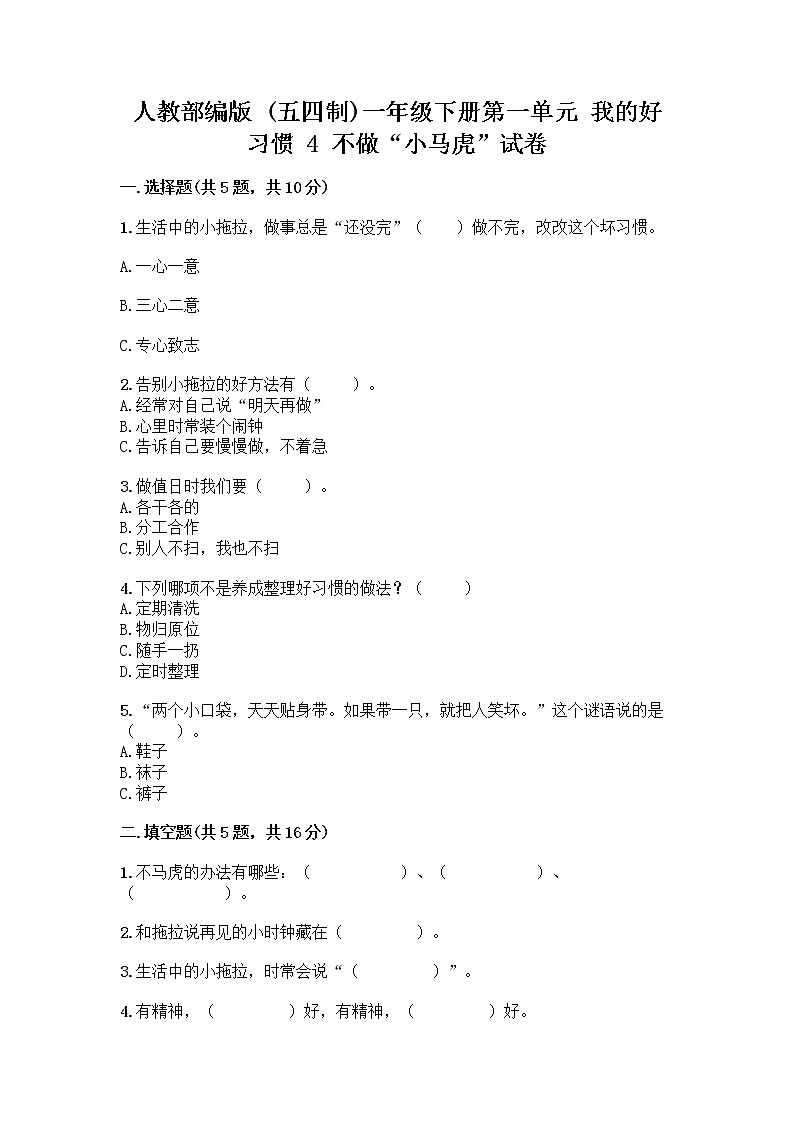 人教部编版（五四制）一年级下册第一单元 我的好习惯 4 不做“小马虎”试卷

一.选择题(共5题，共10分)

1.生活中的小拖拉，做事总是“还没完”（　　）做不完，改改这个坏习惯。

A.一心一意

B.三心二意

C.专心致志

2.告别小拖拉的好方法有（　　）。
A.经常对自己说“明天再做”
B.心里时常装个闹钟
C.告诉自己要慢慢做，不着急

3.做值日时我们要（　　）。
A.各干各的
B.分工合作
C.别人不扫，我也不扫

4.下列哪项不是养成整理好习惯的做法？（　　）
A.定期清洗
B.物归原位
C.随手一扔
D.定时整理

5.“两个小口袋，天天贴身带。如果带一只，就把人笑坏。”这个谜语说的是（　　）。
A.鞋子
B.袜子
C.裤子

二.填空题(共5题，共16分)

1.不马虎的办法有哪些：（　　　　）、（　　　　）、（　　　　）。

2.和拖拉说再见的小时钟藏在（　　　）。

3.生活中的小拖拉，时常会说“（　　　）”。

4.有精神，（　　　）好，有精神，（　　　）好。